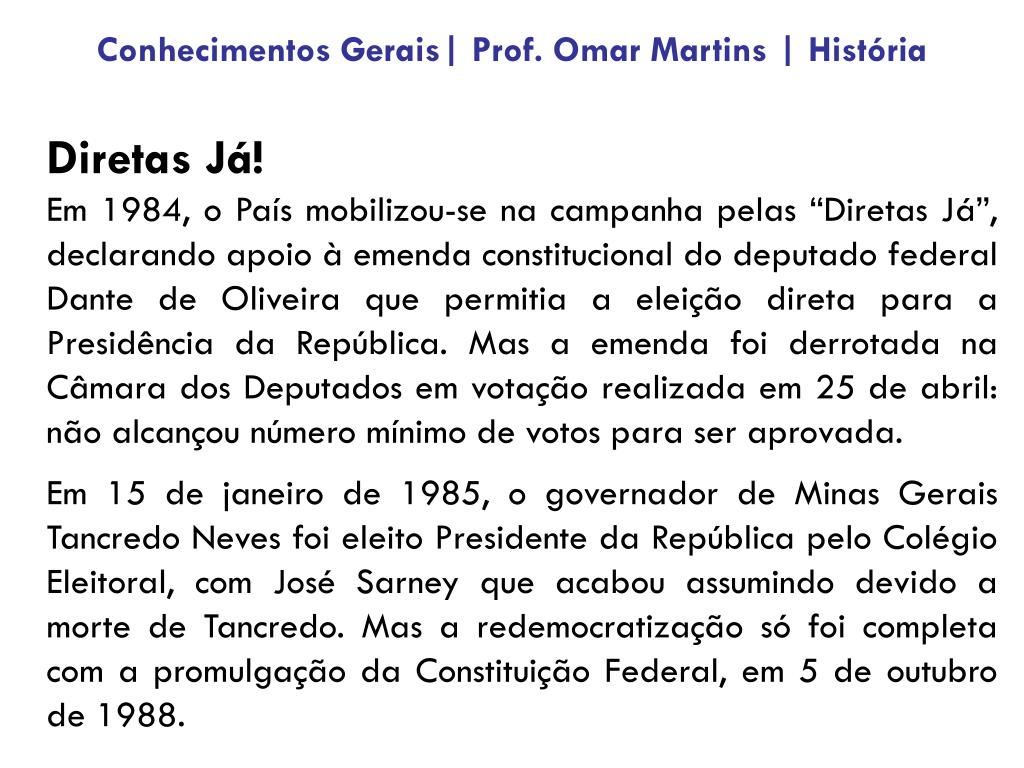 Conhecimentos Gerais| Prof. Omar Martins | História

Diretas Já!

Em 1984, o País mobilizou-se na campanha pelas “Diretas Já”, declarando apoio à emenda constitucional do deputado federal Dante de Oliveira que permitia a eleição direta para a Presidência da República. Mas a emenda foi derrotada na Câmara dos Deputados em votação realizada em 25 de abril: não alcançou número mínimo de votos para ser aprovada.

Em 15 de janeiro de 1985, o governador de Minas Gerais Tancredo Neves foi eleito Presidente da República pelo Colégio Eleitoral, com José Sarney que acabou assumindo devido a morte de Tancredo. Mas a redemocratização só foi completa com a promulgação da Constituição Federal, em 5 de outubro de 1988.